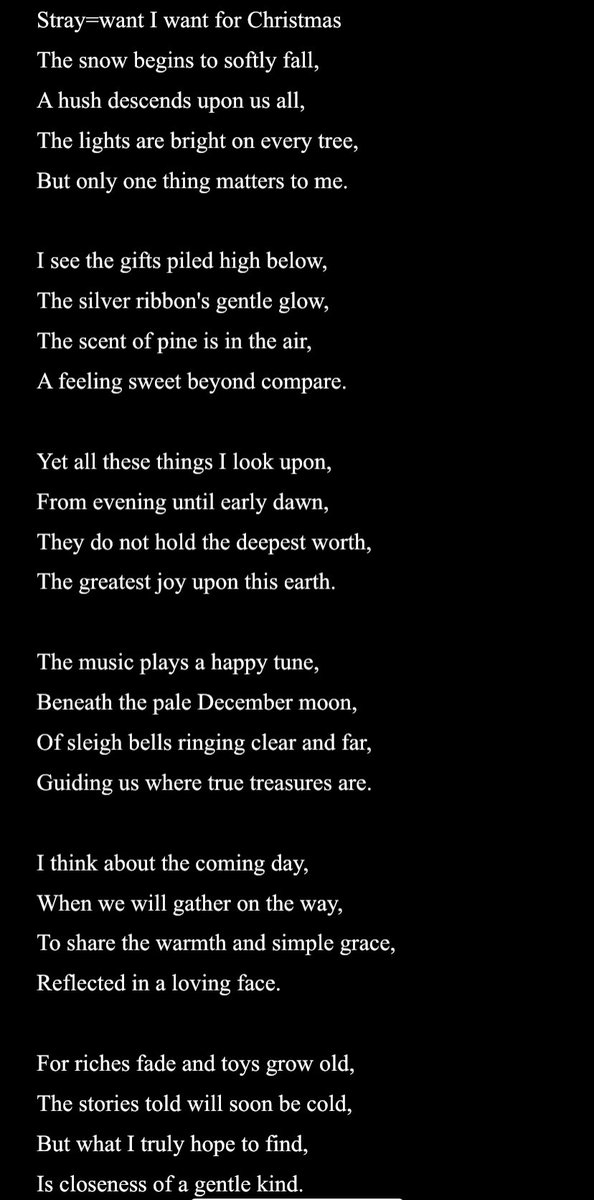 Stray=want I want for Christmas
The snow begins to softly fall,
A hush descends upon us all,
The lights are bright on every tree,
But only one thing matters to me.

I see the gifts piled high below,
The silver ribbon's gentle glow,
The scent of pine is in the air,
A feeling sweet beyond compare.

Yet all these things I look upon,
From evening until early dawn,
They do not hold the deepest worth,
The greatest joy upon this earth.

The music plays a happy tune,
Beneath the pale December moon,
Of sleigh bells ringing clear and far,
Guiding us where true treasures are.

I think about the coming day,
When we will gather on the way,
To share the warmth and simple grace,
Reflected in a loving face.

For riches fade and toys grow old,
The stories told will soon be cold,
But what I truly hope to find,
Is closeness of a gentle kind.